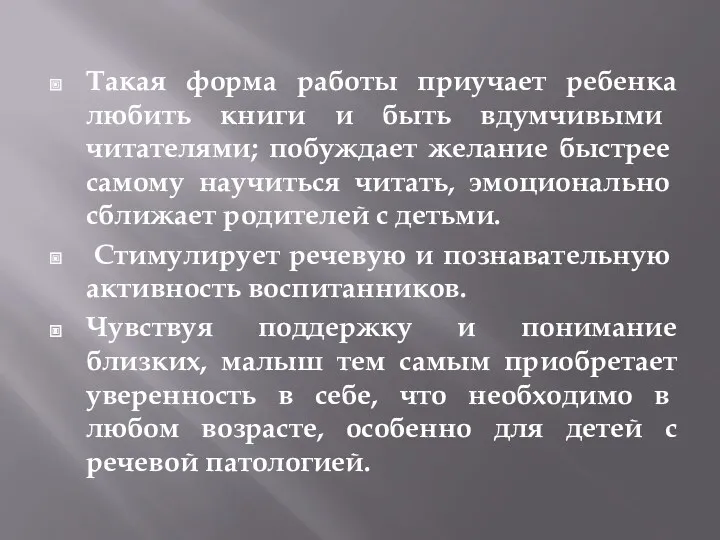 Такая форма работы приучает ребенка любить книги и быть вдумчивыми читателями; побуждает желание быстрее самому научиться читать, эмоционально сближает родителей с детьми.

Стимулирует речевую и познавательную активность воспитанников.

Чувствуя поддержку и понимание близких, малыш тем самым приобретает уверенность в себе, что необходимо в любом возрасте, особенно для детей с речевой патологией.